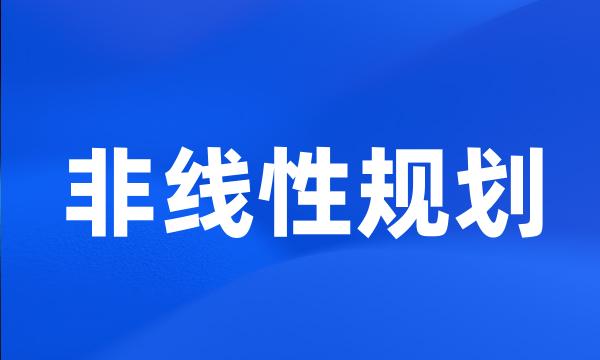 非线性规划